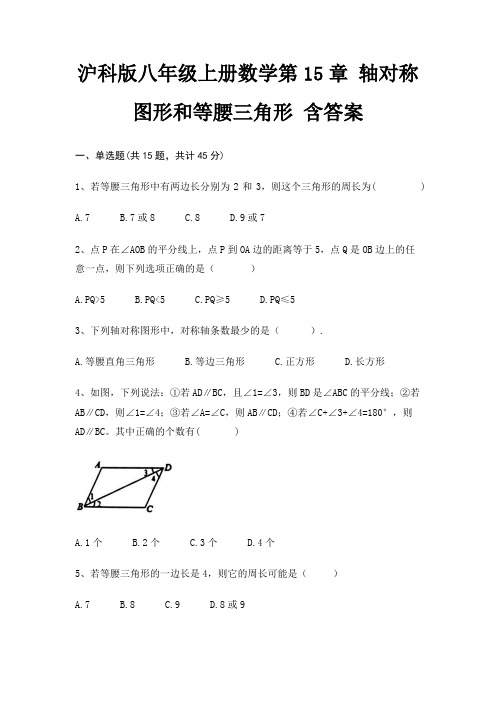 沪科版八年级上册数学第 15 章 轴对称图形和等腰三角形 含答案

一、单选题(共 15 题，共计 45 分)

1、若等腰三角形中有两边长分别为 2 和 3，则这个三角形的周长为(　　)

A.7　B.7 或 8　C.8　D.9 或 7

2、点 P 在∠AOB 的平分线上，点 P 到 OA 边的距离等于 5，点 Q 是 OB 边上的任意一点，则下列选项正确的是（　　）

A.PQ>5　B.PQ<5　C.PQ≥5　D.PQ≤5

3、下列轴对称图形中，对称轴条数最少的是（　　）.

A.等腰直角三角形　B.等边三角形　C.正方形　D.长方形

4、如图，下列说法：①若 AD∥BC，且∠1=∠3，则 BD 是∠ABC 的平分线；②若 AB∥CD，则∠1=∠4；③若∠A=∠C，则 AB∥CD；④若∠C+∠3+∠4=180°，则 AD∥BC。其中正确的个数有(　　)

A
D
3
4
1
2
B
C

A.1 个　B.2 个　C.3 个　D.4 个

5、若等腰三角形的一边长是 4，则它的周长可能是（　　）

A.7　B.8　C.9　D.8 或 9